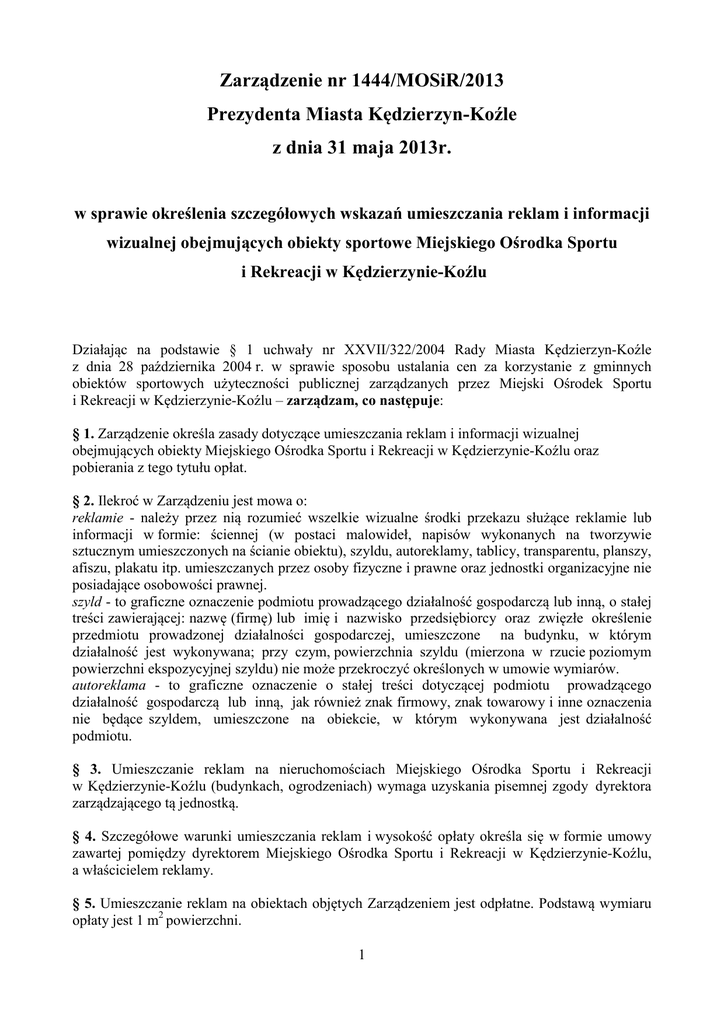 Zarządzenie nr 1444/MOSiR/2013
Prezydenta Miasta Kędzierzyn-Koźle
z dnia 31 maja 2013r.

w sprawie określenia szczegółowych wskazań umieszczania reklam i informacji wizualnej obejmujących obiekty sportowe Miejskiego Ośrodka Sportu i Rekreacji w Kędzierzynie-Koźlu

Działając na podstawie § 1 uchwały nr XXVII/322/2004 Rady Miasta Kędzierzyn-Koźle z dnia 28 października 2004 r. w sprawie sposobu ustalania cen za korzystanie z gminnych obiektów sportowych użyteczności publicznej zarządzanych przez Miejski Ośrodek Sportu i Rekreacji w Kędzierzynie-Koźlu – zarządzam, co następuje:

§ 1. Zarządzenie określa zasady dotyczące umieszczania reklam i informacji wizualnej obejmujących obiekty Miejskiego Ośrodka Sportu i Rekreacji w Kędzierzynie-Koźlu oraz pobierania z tego tytułu opłat.

§ 2. Ilekroć w Zarządzeniu jest mowa o:
reklamie - należy przez nią rozumieć wszelkie wizualne środki przekazu służące reklamie lub informacji w formie: ściennej (w postaci malowideł, napisów wykonanych na tworzywie sztucznym umieszczonych na ścianie obiektu), szyldu, autoreklamy, tablicy, transparentu, planszy, afiszu, plakatu itp. umieszczanych przez osoby fizyczne i prawne oraz jednostki organizacyjne nie posiadające osobowości prawnej.
szyld - to graficzne oznaczenie podmiotu prowadzącego działalność gospodarczą lub inną, o stałej treści zawierającej: nazwę (firmę) lub imię i nazwisko przedsiębiorcy oraz zwięzłe określenie przedmiotu prowadzonej działalności gospodarczej, umieszczone na budynku, w którym działalność jest wykonywana; przy czym, powierzchnia szyldu (mierzona w rzucie poziomym powierzchni ekspozycyjnej szyldu) nie może przekroczyć określonych w umowie wymiarów.
autoreklama - to graficzne oznaczenie o stałej treści dotyczącej podmiotu prowadzącego działalność gospodarczą lub inną, jak również znak firmowy, znak towarowy i inne oznaczenia nie będące szyldem, umieszczone na obiekcie, w którym wykonywana jest działalność podmiotu.

§ 3. Umieszczanie reklam na nieruchomościach Miejskiego Ośrodka Sportu i Rekreacji w Kędzierzynie-Koźlu (budynkach, ogrodzeniach) wymaga uzyskania pisemnej zgody dyrektora zarządzającego tą jednostką.

§ 4. Szczegółowe warunki umieszczania reklam i wysokość opłaty określa się w formie umowy zawartej pomiędzy dyrektorem Miejskiego Ośrodka Sportu i Rekreacji w Kędzierzynie-Koźlu, a właścicielem reklamy.

§ 5. Umieszczanie reklam na obiektach objętych Zarządzeniem jest odpłatne. Podstawą wymiaru opłaty jest 1 $m^2$ powierzchni.

1